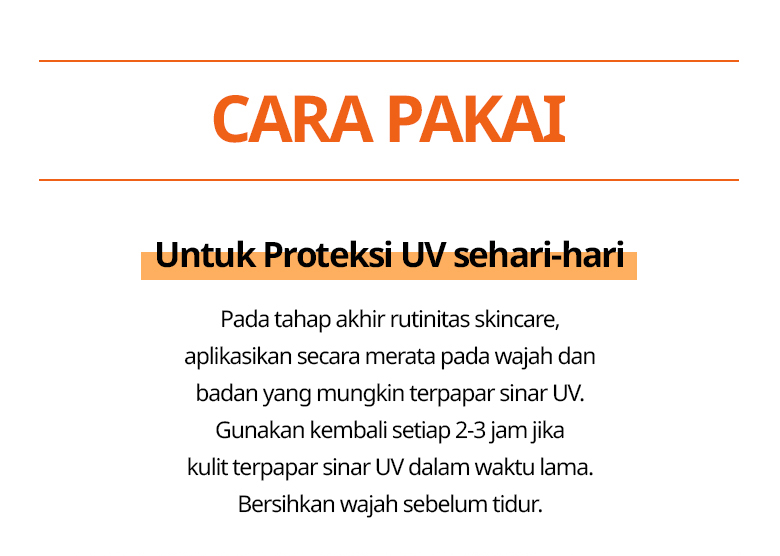 CARA PAKAI

Untuk Proteksi UV sehari-hari

Pada tahap akhir rutinitas skincare, aplikasikan secara merata pada wajah dan badan yang mungkin terpapar sinar UV. Gunakan kembali setiap 2-3 jam jika kulit terpapar sinar UV dalam waktu lama. Bersihkan wajah sebelum tidur.